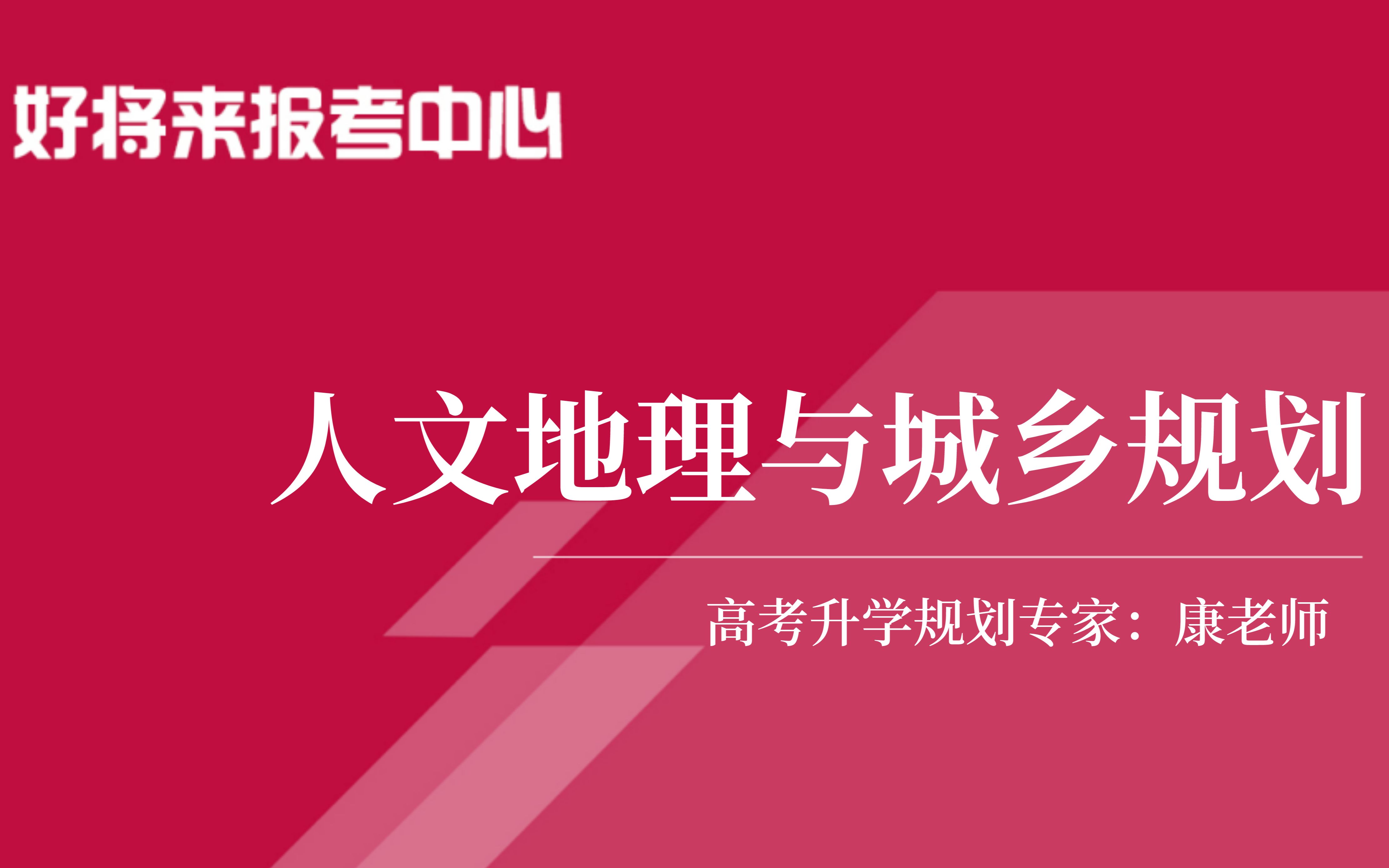 好将来报考中心

人文地理与城乡规划

高考升学规划专家：康老师